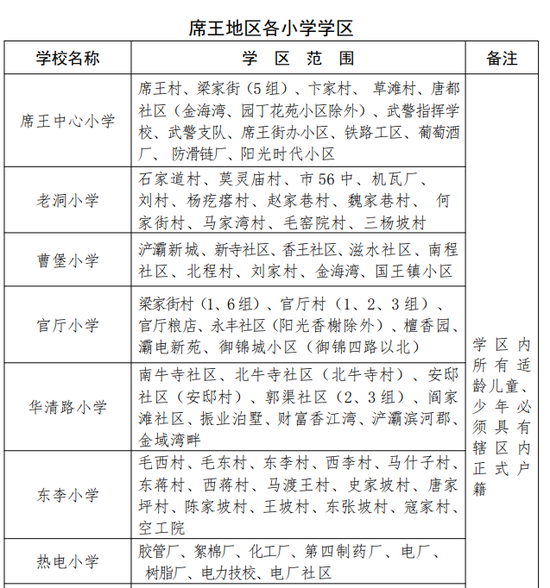 席王地区各小学学区

| 学校名称 | 学 区 范 围 | 备注 |
|---|---|---|
| 席王中心小学 | 席王村、梁家街（5组）、卞家村、草滩村、唐都社区（金海湾、园丁花苑小区除外）、武警指挥学校、武警支队、席王街办小区、铁路工区、葡萄酒厂、防滑链厂、阳光时代小区 | 学区内所有适龄儿童、少年必须具有辖区内正式户籍 |
| 老洞小学 | 石家道村、莫灵庙村、市56中、机瓦厂、刘村、杨疙瘩村、赵家巷村、魏家巷村、何家街村、马家湾村、毛窑院村、三杨坡村 | |
| 曹堡小学 | 浐灞新城、新寺社区、香王社区、滋水社区、南程社区、北程村、刘家村、金海湾、国王镇小区 | |
| 官厅小学 | 梁家街村（1、6组）、官厅村（1、2、3组）、官厅粮店、永丰社区（阳光香榭除外）、檀香园、灞电新苑、御锦城小区（御锦四路以北） | |
| 华清路小学 | 南牛寺社区、北牛寺社区（北牛寺村）、安邸社区（安邸村）、郭渠社区（2、3组）、阎家滩社区、振业泊墅、财富香江湾、浐灞滨河郡、金域湾畔 | |
| 东李小学 | 毛西村、毛东村、东李村、西李村、马什子村、东蒋村、西蒋村、马渡王村、史家坡村、唐家坪村、陈家坡村、王坡村、东张坡村、寇家村、空工院 | |
| 热电小学 | 胶管厂、絮棉厂、化工厂、第四制药厂、电厂、树脂厂、电力技校、电厂社区 | |